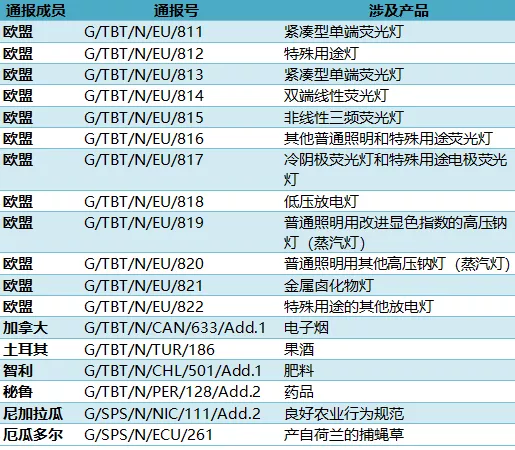 | 通报成员 | 通报号 | 涉及产品 |
|---|---|---|
| 欧盟 | G/TBT/N/EU/811 | 紧凑型单端荧光灯 |
| 欧盟 | G/TBT/N/EU/812 | 特殊用途灯 |
| 欧盟 | G/TBT/N/EU/813 | 紧凑型单端荧光灯 |
| 欧盟 | G/TBT/N/EU/814 | 双端线性荧光灯 |
| 欧盟 | G/TBT/N/EU/815 | 非线性三频荧光灯 |
| 欧盟 | G/TBT/N/EU/816 | 其他普通照明和特殊用途荧光灯 |
| 欧盟 | G/TBT/N/EU/817 | 冷阴极荧光灯和特殊用途电极荧光灯 |
| 欧盟 | G/TBT/N/EU/818 | 低压放电灯 |
| 欧盟 | G/TBT/N/EU/819 | 普通照明用改进显色指数的高压钠灯（蒸汽灯） |
| 欧盟 | G/TBT/N/EU/820 | 普通照明用其他高压钠灯（蒸汽灯） |
| 欧盟 | G/TBT/N/EU/821 | 金属卤化物灯 |
| 欧盟 | G/TBT/N/EU/822 | 特殊用途的其他放电灯 |
| 加拿大 | G/TBT/N/CAN/633/Add.1 | 电子烟 |
| 土耳其 | G/TBT/N/TUR/186 | 果酒 |
| 智利 | G/TBT/N/CHL/501/Add.1 | 肥料 |
| 秘鲁 | G/TBT/N/PER/128/Add.2 | 药品 |
| 尼加拉瓜 | G/SPS/N/NIC/111/Add.2 | 良好农业行为规范 |
| 厄瓜多尔 | G/SPS/N/ECU/261 | 产自荷兰的捕蝇草 |